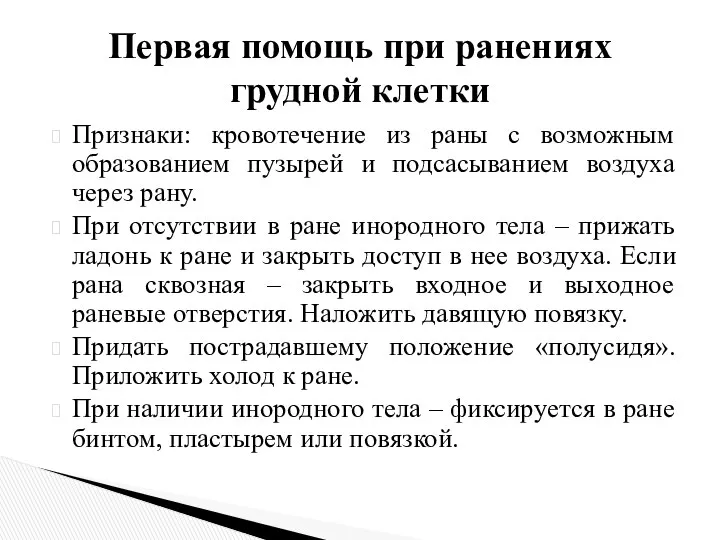 Первая помощь при ранениях грудной клетки

Признаки: кровотечение из раны с возможным образованием пузырей и подсасыванием воздуха через рану.

При отсутствии в ране инородного тела – прижать ладонь к ране и закрыть доступ в нее воздуха. Если рана сквозная – закрыть входное и выходное раневые отверстия. Наложить давящую повязку.

Придать пострадавшему положение «полусидя». Приложить холод к ране.

При наличии инородного тела – фиксируется в ране бинтом, пластырем или повязкой.